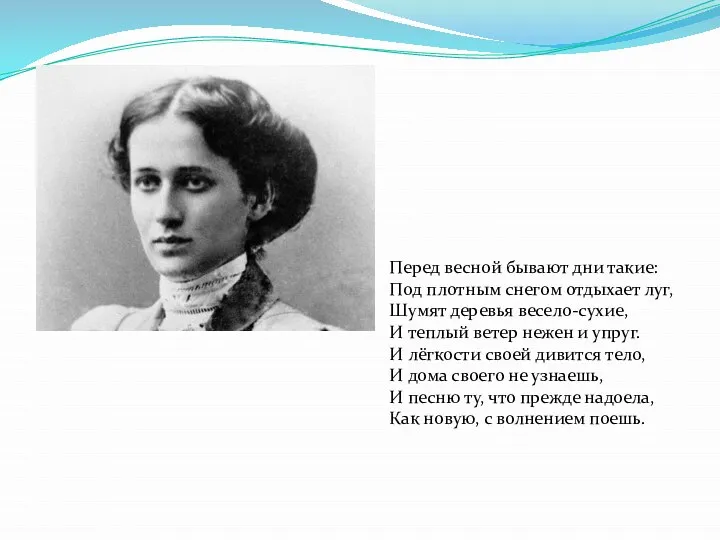 Перед весной бывают дни такие:
Под плотным снегом отдыхает луг,
Шумят деревья весело-сухие,
И теплый ветер нежен и упруг.
И лёгкости своей дивится тело,
И дома своего не узнаешь,
И песню ту, что прежде надоела,
Как новую, с волнением поешь.